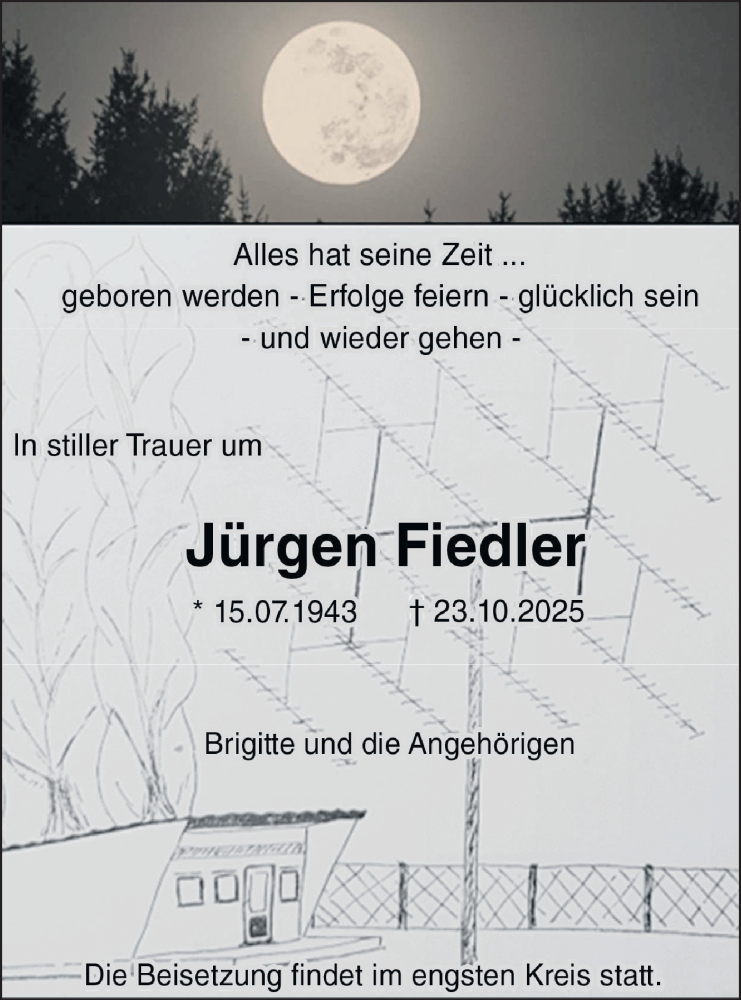 Alles hat seine Zeit ...
geboren werden - Erfolge feiern - glücklich sein
- und wieder gehen -

In stiller Trauer um

Jürgen Fiedler

* 15.07.1943 † 23.10.2025

Brigitte und die Angehörigen

Die Beisetzung findet im engsten Kreis statt.